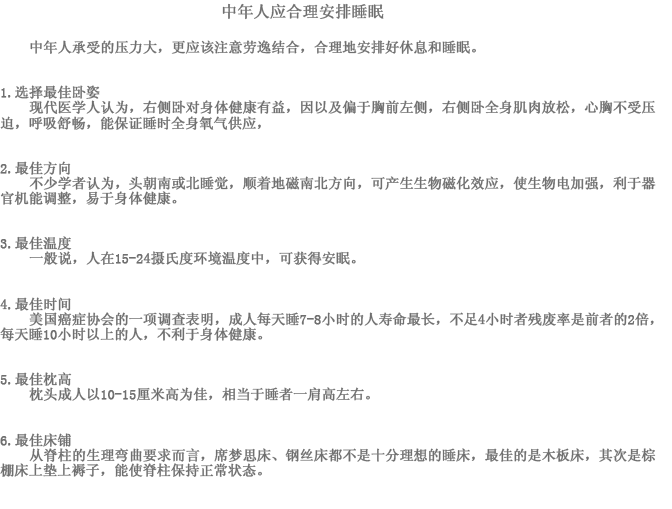 中年人应合理安排睡眠

中年人承受的压力大，更应该注意劳逸结合，合理地安排好休息和睡眠。

1.选择最佳卧姿
现代医学人认为，右侧卧对身体健康有益，因以及偏于胸前左侧，右侧卧全身肌肉放松，心胸不受压迫，呼吸舒畅，能保证睡时全身氧气供应，

2.最佳方向
不少学者认为，头朝南或北睡觉，顺着地磁南北方向，可产生生物磁化效应，使生物电加强，利于器官机能调整，易于身体健康。

3.最佳温度
一般说，人在15-24摄氏度环境温度中，可获得安眠。

4.最佳时间
美国癌症协会的一项调查表明，成人每天睡7-8小时的人寿命最长，不足4小时者残废率是前者的2倍，每天睡10小时以上的人，不利于身体健康。

5.最佳枕高
枕头成人以10-15厘米高为佳，相当于睡者一肩高左右。

6.最佳床铺
从脊柱的生理弯曲要求而言，席梦思床、钢丝床都不是十分理想的睡床，最佳的是木板床，其次是棕棚床上垫上褥子，能使脊柱保持正常状态。